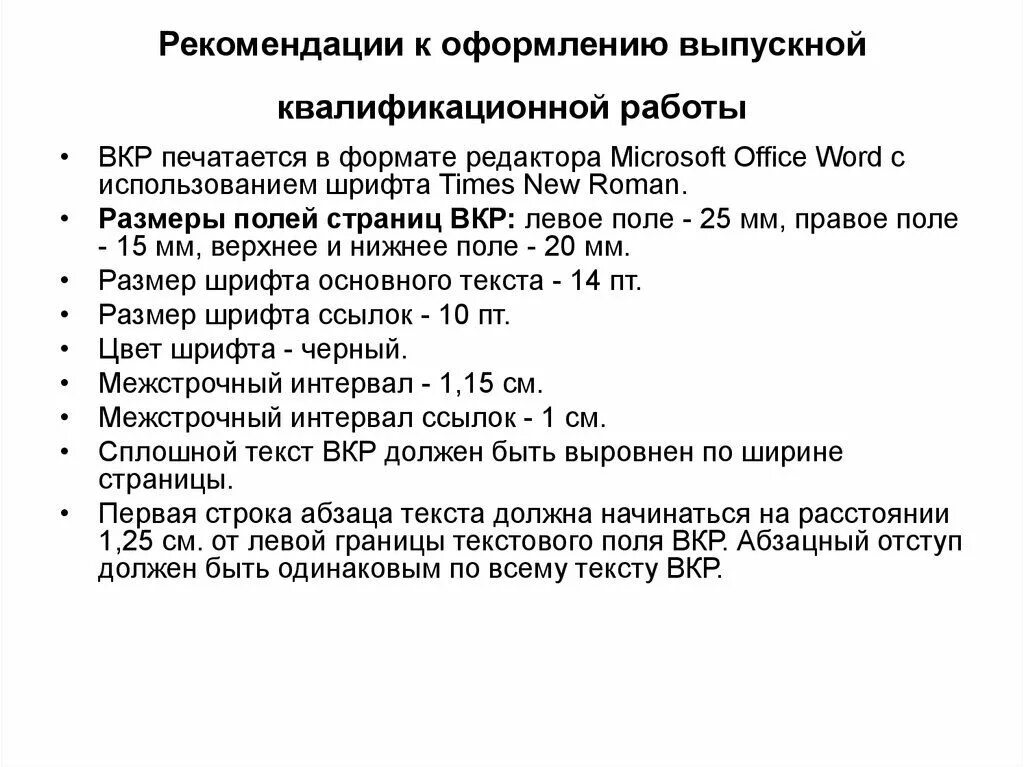 Рекомендации к оформлению выпускной квалификационной работы

• ВКР печатается в формате редактора Microsoft Office Word с использованием шрифта Times New Roman.
• Размеры полей страниц ВКР: левое поле - 25 мм, правое поле - 15 мм, верхнее и нижнее поле - 20 мм.
• Размер шрифта основного текста - 14 пт.
• Размер шрифта ссылок - 10 пт.
• Цвет шрифта - черный.
• Межстрочный интервал - 1,15 см.
• Межстрочный интервал ссылок - 1 см.
• Сплошной текст ВКР должен быть выровнен по ширине страницы.
• Первая строка абзаца текста должна начинаться на расстоянии 1,25 см. от левой границы текстового поля ВКР. Абзацный отступ должен быть одинаковым по всему тексту ВКР.